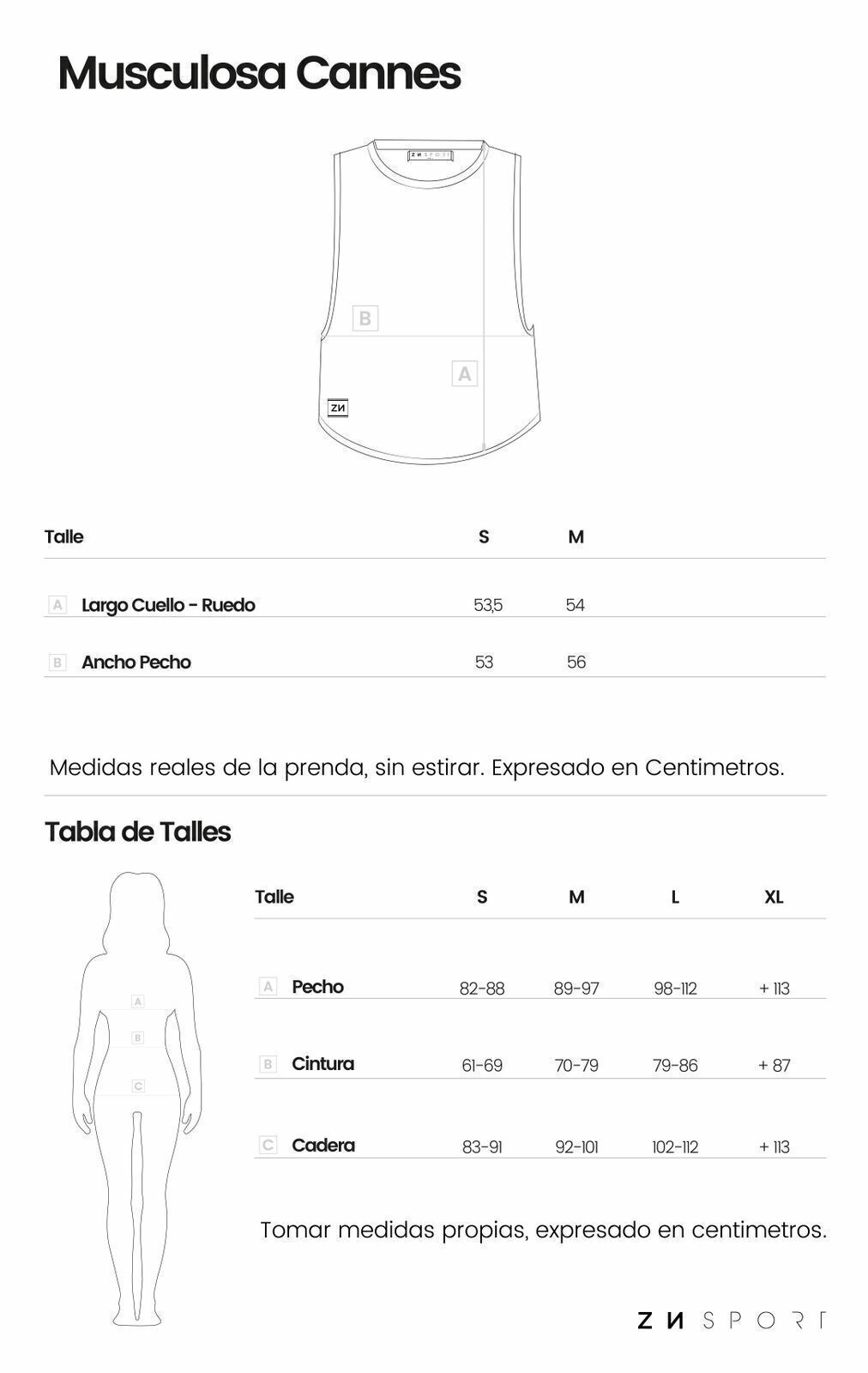 Musculosa Cannes

ZN SPORT

B

A

ZN

| Talle | S | M |
|---|---|---|
| A Largo Cuello - Ruedo | 53,5 | 54 |
| B Ancho Pecho | 53 | 56 |

Medidas reales de la prenda, sin estirar. Expresado en Centimetros.

Tabla de Talles

A
B
C

| Talle | S | M | L | XL |
|---|---|---|---|---|
| A Pecho | 82-88 | 89-97 | 98-112 | + 113 |
| B Cintura | 61-69 | 70-79 | 79-86 | + 87 |
| C Cadera | 83-91 | 92-101 | 102-112 | + 113 |

Tomar medidas propias, expresado en centimetros.

ZN SPORT